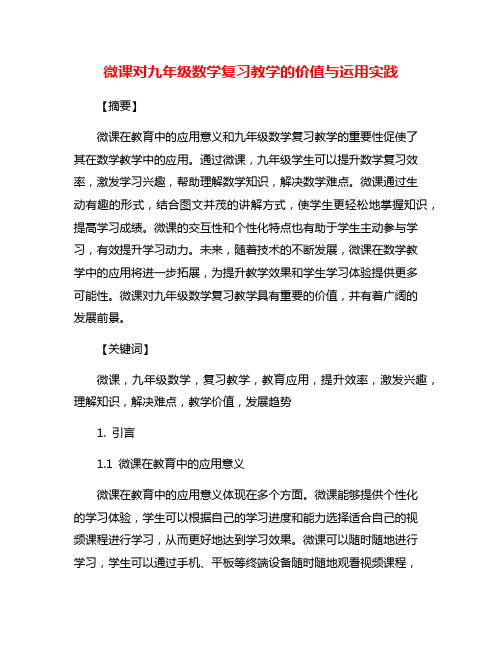 微课对九年级数学复习教学的价值与运用实践

【摘要】

微课在教育中的应用意义和九年级数学复习教学的重要性促使了其在数学教学中的应用。通过微课，九年级学生可以提升数学复习效率，激发学习兴趣，帮助理解数学知识，解决数学难点。微课通过生动有趣的形式，结合图文并茂的讲解方式，使学生更轻松地掌握知识，提高学习成绩。微课的交互性和个性化特点也有助于学生主动参与学习，有效提升学习动力。未来，随着技术的不断发展，微课在数学教学中的应用将进一步拓展，为提升教学效果和学生学习体验提供更多可能性。微课对九年级数学复习教学具有重要的价值，并有着广阔的发展前景。

【关键词】

微课，九年级数学，复习教学，教育应用，提升效率，激发兴趣，理解知识，解决难点，教学价值，发展趋势

1. 引言

1.1 微课在教育中的应用意义

微课在教育中的应用意义体现在多个方面。微课能够提供个性化的学习体验，学生可以根据自己的学习进度和能力选择适合自己的视频课程进行学习，从而更好地达到学习效果。微课可以随时随地进行学习，学生可以通过手机、平板等终端设备随时随地观看视频课程，